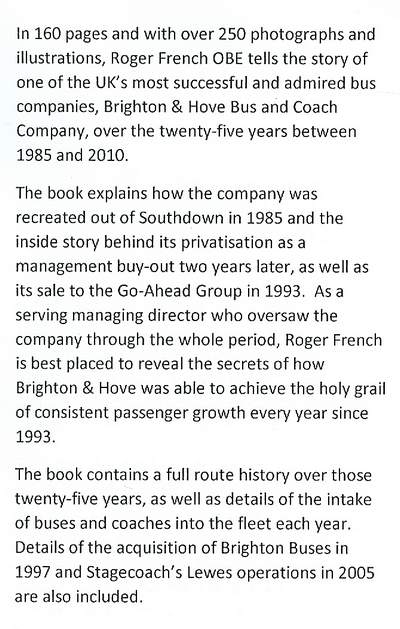 In 160 pages and with over 250 photographs and illustrations, Roger French OBE tells the story of one of the UK's most successful and admired bus companies, Brighton & Hove Bus and Coach Company, over the twenty-five years between 1985 and 2010.

The book explains how the company was recreated out of Southdown in 1985 and the inside story behind its privatisation as a management buy-out two years later, as well as its sale to the Go-Ahead Group in 1993. As a serving managing director who oversaw the company through the whole period, Roger French is best placed to reveal the secrets of how Brighton & Hove was able to achieve the holy grail of consistent passenger growth every year since 1993.

The book contains a full route history over those twenty-five years, as well as details of the intake of buses and coaches into the fleet each year. Details of the acquisition of Brighton Buses in 1997 and Stagecoach's Lewes operations in 2005 are also included.